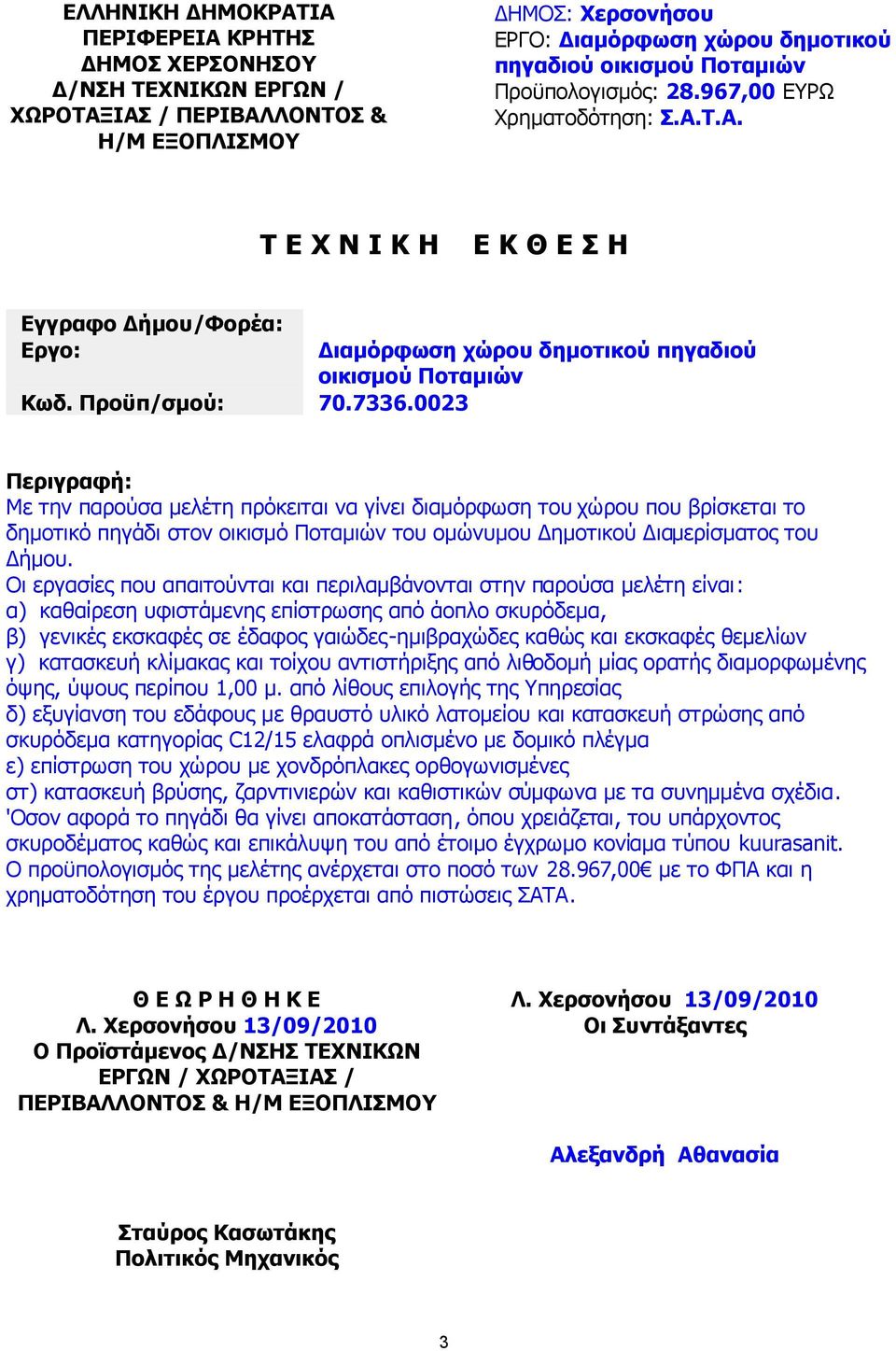 ΕΛΛΗΝΙΚΗ ΔΗΜΟΚΡΑΤΙΑ
ΠΕΡΙΦΕΡΕΙΑ ΚΡΗΤΗΣ
ΔΗΜΟΣ ΧΕΡΣΟΝΗΣΟΥ
Δ/ΝΣΗ ΤΕΧΝΙΚΩΝ ΕΡΓΩΝ / ΧΩΡΟΤΑΞΙΑΣ / ΠΕΡΙΒΑΛΛΟΝΤΟΣ & Η/Μ ΕΞΟΠΛΙΣΜΟΥ

ΔΗΜΟΣ: Χερσονήσου
ΕΡΓΟ: Διαμόρφωση χώρου δημοτικού πηγαδιού οικισμού Ποταμιών
Προϋπολογισμός: 28.967,00 ΕΥΡΩ
Χρηματοδότηση: Σ.Α.Τ.Α.

Τ Ε Χ Ν Ι Κ Η   Ε Κ Θ Ε Σ Η

Εγγραφο Δήμου/Φορέα:
Εργο: Διαμόρφωση χώρου δημοτικού πηγαδιού οικισμού Ποταμιών
Κωδ. Προϋπ/σμού: 70.7336.0023

Περιγραφή:
Με την παρούσα μελέτη πρόκειται να γίνει διαμόρφωση του χώρου που βρίσκεται το δημοτικό πηγάδι στον οικισμό Ποταμιών του ομώνυμου Δημοτικού Διαμερίσματος του Δήμου.
Οι εργασίες που απαιτούνται και περιλαμβάνονται στην παρούσα μελέτη είναι:
α) καθαίρεση υφιστάμενης επίστρωσης από άοπλο σκυρόδεμα,
β) γενικές εκσκαφές σε έδαφος γαιώδες-ημιβραχώδες καθώς και εκσκαφές θεμελίων
γ) κατασκευή κλίμακας και τοίχου αντιστήριξης από λιθοδομή μίας ορατής διαμορφωμένης όψης, ύψους περίπου 1,00 μ. από λίθους επιλογής της Υπηρεσίας
δ) εξυγίανση του εδάφους με θραυστό υλικό λατομείου και κατασκευή στρώσης από σκυρόδεμα κατηγορίας C12/15 ελαφρά οπλισμένο με δομικό πλέγμα
ε) επίστρωση του χώρου με χονδρόπλακες ορθογωνισμένες
στ) κατασκευή βρύσης, ζαρντινιερών και καθιστικών σύμφωνα με τα συνημμένα σχέδια.
'Οσον αφορά το πηγάδι θα γίνει αποκατάσταση, όπου χρειάζεται, του υπάρχοντος σκυροδέματος καθώς και επικάλυψη του από έτοιμο έγχρωμο κονίαμα τύπου kuurasanit.
Ο προϋπολογισμός της μελέτης ανέρχεται στο ποσό των 28.967,00€ με το ΦΠΑ και η χρηματοδότηση του έργου προέρχεται από πιστώσεις ΣΑΤΑ.

Θ Ε Ω Ρ Η Θ Η Κ Ε
Λ. Χερσονήσου 13/09/2010
Ο Προϊστάμενος Δ/ΝΣΗΣ ΤΕΧΝΙΚΩΝ ΕΡΓΩΝ / ΧΩΡΟΤΑΞΙΑΣ / ΠΕΡΙΒΑΛΛΟΝΤΟΣ & Η/Μ ΕΞΟΠΛΙΣΜΟΥ

Σταύρος Κασωτάκης
Πολιτικός Μηχανικός

Λ. Χερσονήσου 13/09/2010
Οι Συντάξαντες

Αλεξανδρή Αθανασία

3